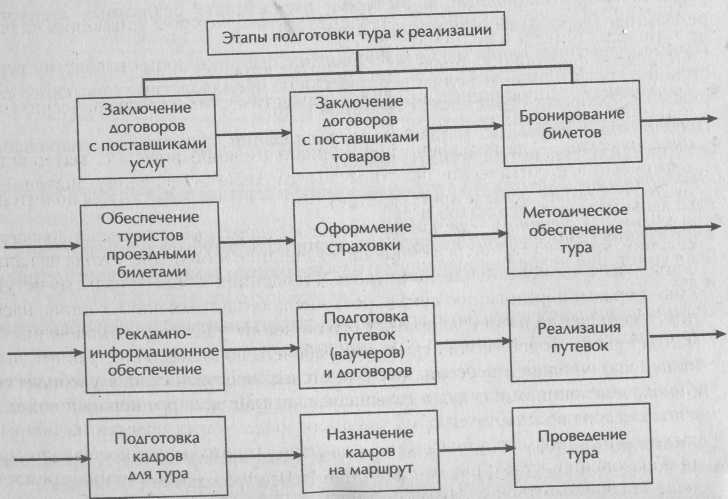 Этапы подготовки тура к реализации

Заключение договоров с поставщиками услуг

Заключение договоров с поставщиками товаров

Бронирование билетов

Обеспечение туристов проездными билетами

Оформление страховки

Методическое обеспечение тура

Рекламно-информационное обеспечение

Подготовка путевок (ваучеров) и договоров

Реализация путевок

Подготовка кадров для тура

Назначение кадров на маршрут

Проведение тура